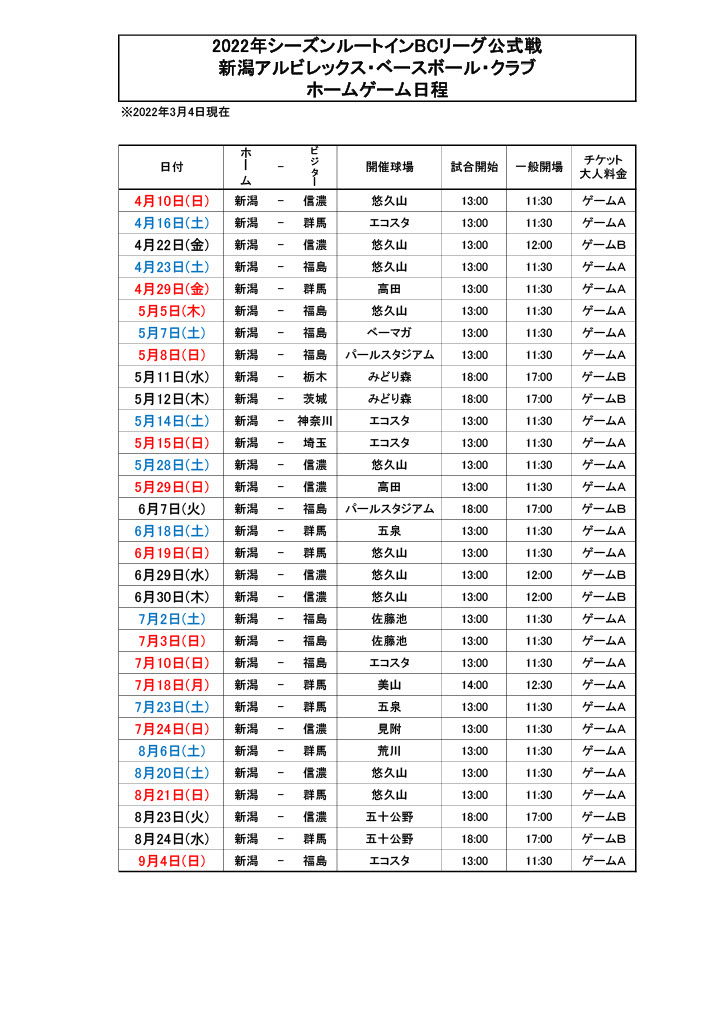 2022年シーズンルートインBCリーグ公式戦
新潟アルビレックス・ベースボール・クラブ
ホームゲーム日程

※2022年3月4日現在

| 日付 | ホーム | － | ビジター | 開催球場 | 試合開始 | 一般開場 | チケット大人料金 |
|---|---|---|---|---|---|---|---|
| 4月10日(日) | 新潟 | － | 信濃 | 悠久山 | 13:00 | 11:30 | ゲームA |
| 4月16日(土) | 新潟 | － | 群馬 | エコスタ | 13:00 | 11:30 | ゲームA |
| 4月22日(金) | 新潟 | － | 信濃 | 悠久山 | 13:00 | 12:00 | ゲームB |
| 4月23日(土) | 新潟 | － | 福島 | 悠久山 | 13:00 | 11:30 | ゲームA |
| 4月29日(金) | 新潟 | － | 群馬 | 高田 | 13:00 | 11:30 | ゲームA |
| 5月5日(木) | 新潟 | － | 福島 | 悠久山 | 13:00 | 11:30 | ゲームA |
| 5月7日(土) | 新潟 | － | 福島 | ベーマガ | 13:00 | 11:30 | ゲームA |
| 5月8日(日) | 新潟 | － | 福島 | パールスタジアム | 13:00 | 11:30 | ゲームA |
| 5月11日(水) | 新潟 | － | 栃木 | みどり森 | 18:00 | 17:00 | ゲームB |
| 5月12日(木) | 新潟 | － | 茨城 | みどり森 | 18:00 | 17:00 | ゲームB |
| 5月14日(土) | 新潟 | － | 神奈川 | エコスタ | 13:00 | 11:30 | ゲームA |
| 5月15日(日) | 新潟 | － | 埼玉 | エコスタ | 13:00 | 11:30 | ゲームA |
| 5月28日(土) | 新潟 | － | 信濃 | 悠久山 | 13:00 | 11:30 | ゲームA |
| 5月29日(日) | 新潟 | － | 信濃 | 高田 | 13:00 | 11:30 | ゲームA |
| 6月7日(火) | 新潟 | － | 福島 | パールスタジアム | 18:00 | 17:00 | ゲームB |
| 6月18日(土) | 新潟 | － | 群馬 | 五泉 | 13:00 | 11:30 | ゲームA |
| 6月19日(日) | 新潟 | － | 群馬 | 悠久山 | 13:00 | 11:30 | ゲームA |
| 6月29日(水) | 新潟 | － | 信濃 | 悠久山 | 13:00 | 12:00 | ゲームB |
| 6月30日(木) | 新潟 | － | 信濃 | 悠久山 | 13:00 | 12:00 | ゲームB |
| 7月2日(土) | 新潟 | － | 福島 | 佐藤池 | 13:00 | 11:30 | ゲームA |
| 7月3日(日) | 新潟 | － | 福島 | 佐藤池 | 13:00 | 11:30 | ゲームA |
| 7月10日(日) | 新潟 | － | 福島 | エコスタ | 13:00 | 11:30 | ゲームA |
| 7月18日(月) | 新潟 | － | 群馬 | 美山 | 14:00 | 12:30 | ゲームA |
| 7月23日(土) | 新潟 | － | 群馬 | 五泉 | 13:00 | 11:30 | ゲームA |
| 7月24日(日) | 新潟 | － | 信濃 | 見附 | 13:00 | 11:30 | ゲームA |
| 8月6日(土) | 新潟 | － | 群馬 | 荒川 | 13:00 | 11:30 | ゲームA |
| 8月20日(土) | 新潟 | － | 信濃 | 悠久山 | 13:00 | 11:30 | ゲームA |
| 8月21日(日) | 新潟 | － | 群馬 | 悠久山 | 13:00 | 11:30 | ゲームA |
| 8月23日(火) | 新潟 | － | 信濃 | 五十公野 | 18:00 | 17:00 | ゲームB |
| 8月24日(水) | 新潟 | － | 群馬 | 五十公野 | 18:00 | 17:00 | ゲームB |
| 9月4日(日) | 新潟 | － | 福島 | エコスタ | 13:00 | 11:30 | ゲームA |